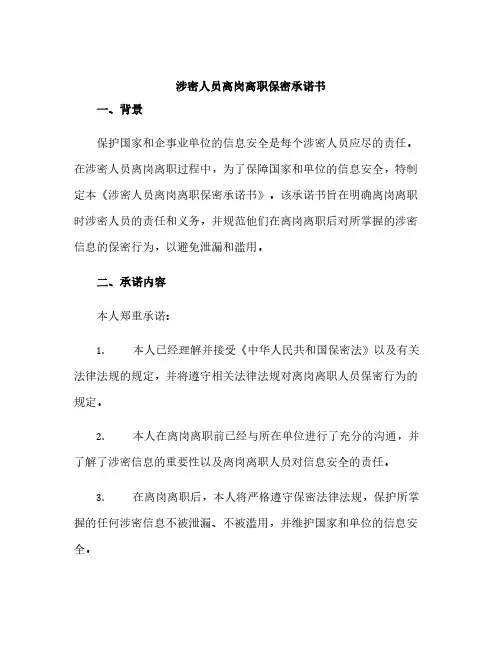 涉密人员离岗离职保密承诺书

一、背景

保护国家和企事业单位的信息安全是每个涉密人员应尽的责任。在涉密人员离岗离职过程中，为了保障国家和单位的信息安全，特制定本《涉密人员离岗离职保密承诺书》。该承诺书旨在明确离岗离职时涉密人员的责任和义务，并规范他们在离岗离职后对所掌握的涉密信息的保密行为，以避免泄漏和滥用。

二、承诺内容

本人郑重承诺：

1. 本人已经理解并接受《中华人民共和国保密法》以及有关法律法规的规定，并将遵守相关法律法规对离岗离职人员保密行为的规定。

2. 本人在离岗离职前已经与所在单位进行了充分的沟通，并了解了涉密信息的重要性以及离岗离职人员对信息安全的责任。

3. 在离岗离职后，本人将严格遵守保密法律法规，保护所掌握的任何涉密信息不被泄漏、不被滥用，并维护国家和单位的信息安全。